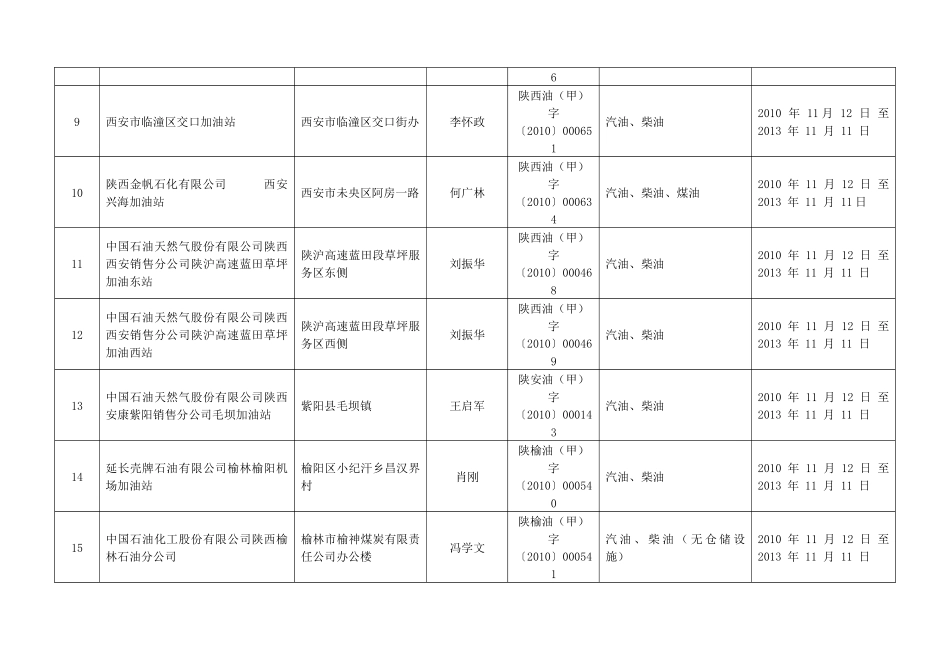 |  |  |  |  |  |  |  |
|---|---|---|---|---|---|---|
|  |  |  |  | 6 |  |  |
| 9 | 西安市临潼区交口加油站 | 西安市临潼区交口街办 | 李怀政 | 陕西油（甲）字〔2010〕000651 | 汽油、柴油 | 2010 年 11 月 12 日 至 2013 年 11 月 11 日 |
| 10 | 陕西金帆石化有限公司　西安兴海加油站 | 西安市未央区阿房一路 | 何广林 | 陕西油（甲）字〔2010〕000634 | 汽油、柴油、煤油 | 2010 年 11 月 12 日 至 2013 年 11 月 11日 |
| 11 | 中国石油天然气股份有限公司陕西西安销售分公司陕沪高速蓝田草坪加油东站 | 陕沪高速蓝田段草坪服务区东侧 | 刘振华 | 陕西油（甲）字〔2010〕000468 | 汽油、柴油 | 2010 年 11 月 12 日 至 2013 年 11 月 11 日 |
| 12 | 中国石油天然气股份有限公司陕西西安销售分公司陕沪高速蓝田草坪加油西站 | 陕沪高速蓝田段草坪服务区西侧 | 刘振华 | 陕西油（甲）字〔2010〕000469 | 汽油、柴油 | 2010 年 11 月 12 日 至 2013 年 11 月 11 日 |
| 13 | 中国石油天然气股份有限公司陕西安康紫阳销售分公司毛坝加油站 | 紫阳县毛坝镇 | 王启军 | 陕安油（甲）字〔2010〕000143 | 汽油、柴油 | 2010 年 11 月 12 日 至 2013 年 11 月 11 日 |
| 14 | 延长壳牌石油有限公司榆林榆阳机场加油站 | 榆阳区小纪汗乡昌汉界村 | 肖刚 | 陕榆油（甲）字〔2010〕000540 | 汽油、柴油 | 2010 年 11 月 12 日 至 2013 年 11 月 11 日 |
| 15 | 中国石油化工股份有限公司陕西榆林石油分公司 | 榆林市榆神煤炭有限责任公司办公楼 | 冯学文 | 陕榆油（甲）字〔2010〕000541 | 汽油、柴油（无仓储设施） | 2010 年 11 月 12 日 至 2013 年 11 月 11 日 |